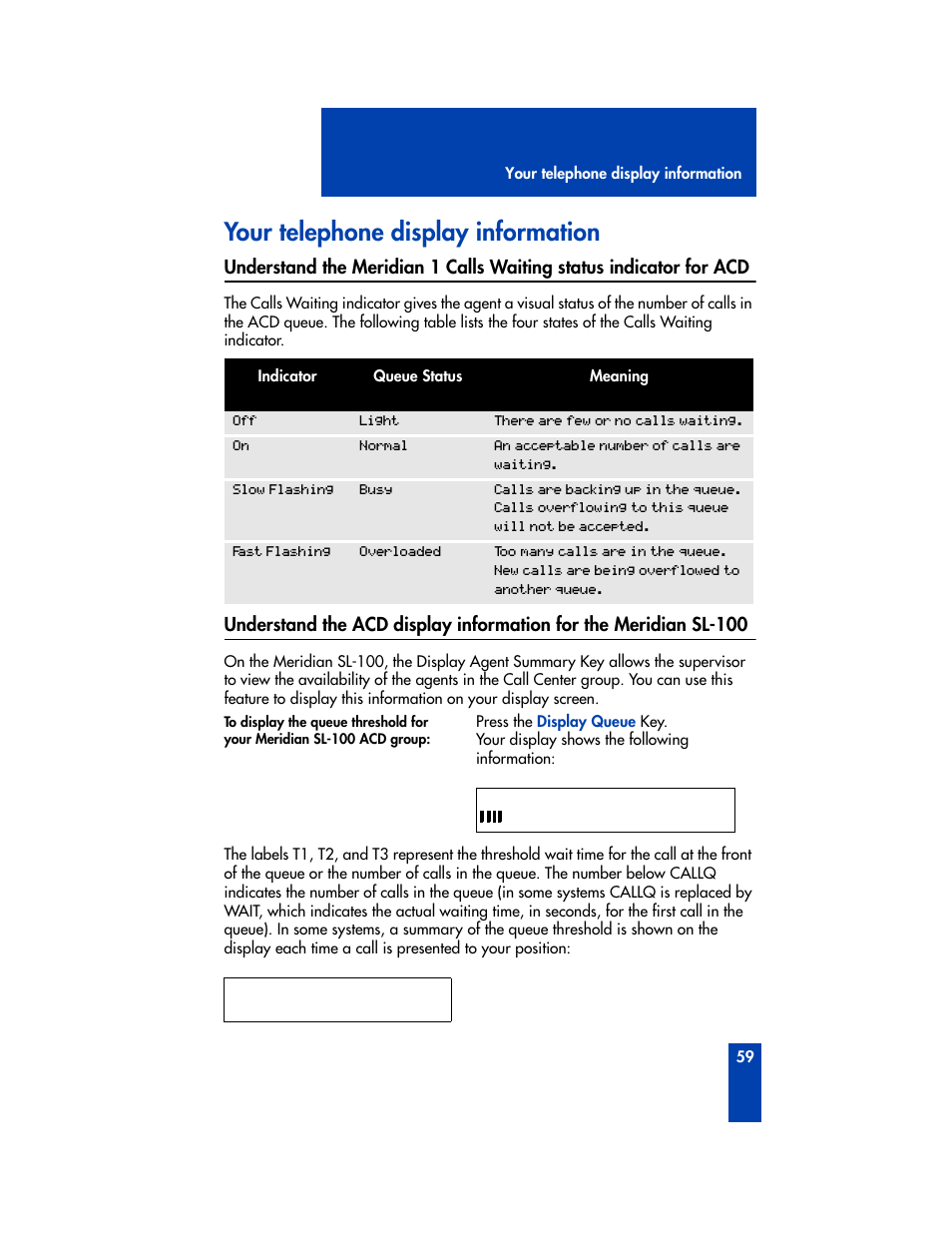 Your telephone display information

Your telephone display information

Understand the Meridian 1 Calls Waiting status indicator for ACD

The Calls Waiting indicator gives the agent a visual status of the number of calls in the ACD queue. The following table lists the four states of the Calls Waiting indicator.

| Indicator | Queue Status | Meaning |
|---|---|---|
| Off | Light | There are few or no calls waiting. |
| On | Normal | An acceptable number of calls are waiting. |
| Slow Flashing | Busy | Calls are backing up in the queue. Calls overflowing to this queue will not be accepted. |
| Fast Flashing | Overloaded | Too many calls are in the queue. New calls are being overflowed to another queue. |

Understand the ACD display information for the Meridian SL-100

On the Meridian SL-100, the Display Agent Summary Key allows the supervisor to view the availability of the agents in the Call Center group. You can use this feature to display this information on your display screen.

To display the queue threshold for your Meridian SL-100 ACD group:

Press the Display Queue Key.
Your display shows the following information:

The labels T1, T2, and T3 represent the threshold wait time for the call at the front of the queue or the number of calls in the queue. The number below CALLQ indicates the number of calls in the queue (in some systems CALLQ is replaced by WAIT, which indicates the actual waiting time, in seconds, for the first call in the queue). In some systems, a summary of the queue threshold is shown on the display each time a call is presented to your position:

59